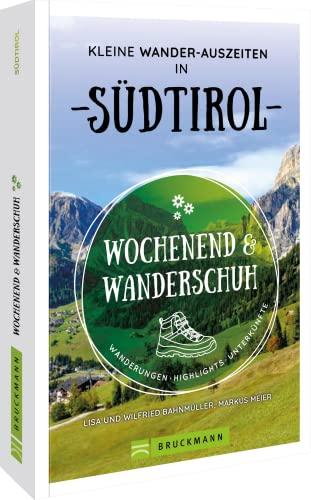 SÜDTIROL

WOCHENEND & WANDERSCHUH

BRUCKMANN

KLEINE WANDER-AUSZEITEN IN

-SÜDTIROL-

WOCHENEND & WANDERSCHUH

WANDERUNGEN · HIGHLIGHTS · UNTERKÜNFTE

LISA UND WILFRIED BAHNMÜLLER, MARKUS MEIER

BRUCKMANN